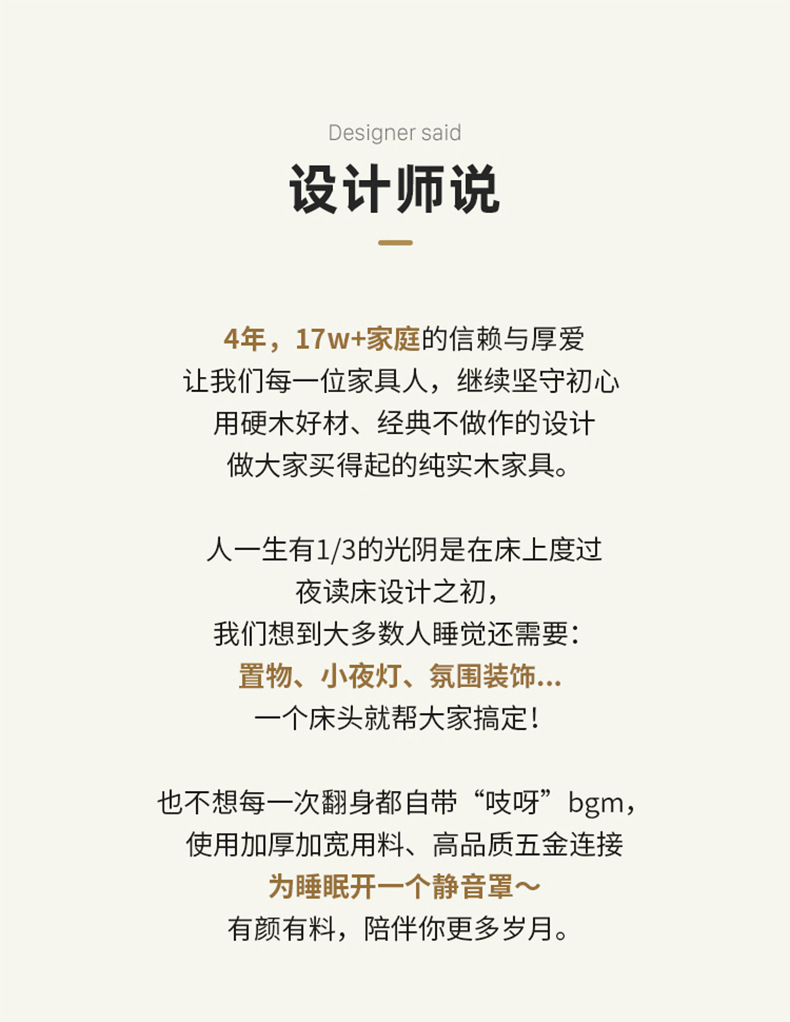 Designer said

设计师说

4年，17w+家庭的信赖与厚爱
让我们每一位家具人，继续坚守初心
用硬木好材、经典不做作的设计
做大家买得起的纯实木家具。

人一生有1/3的光阴是在床上度过
夜读床设计之初，
我们想到大多数人睡觉还需要：
置物、小夜灯、氛围装饰...
一个床头就帮大家搞定！

也不想每一次翻身都自带“吱呀”bgm，
使用加厚加宽用料、高品质五金连接
为睡眠开一个静音罩～
有颜有料，陪伴你更多岁月。